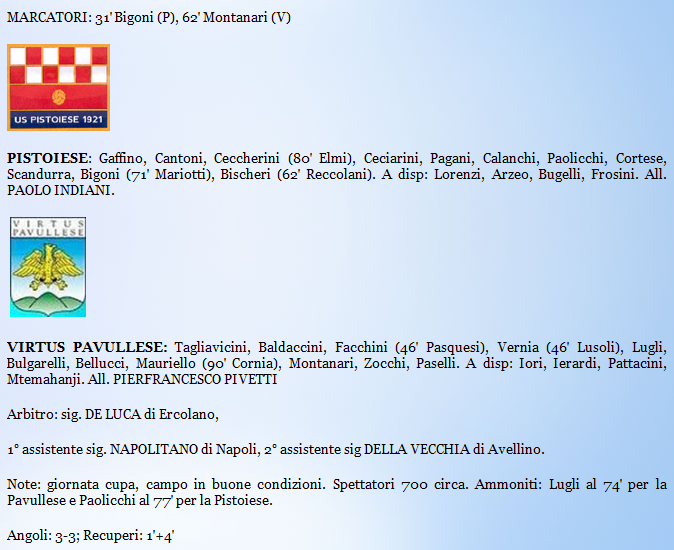 MARCATORI: 31' Bigoni (P), 62' Montanari (V)

US PISTOIESE 1921

**PISTOIESE**: Gaffino, Cantoni, Ceccherini (80' Elmi), Ceciarini, Pagani, Calanchi, Paolicchi, Cortese, Scandurra, Bigoni (71' Mariotti), Bischeri (62' Reccolani). A disp: Lorenzi, Arzeo, Bugelli, Frosini. All. PAOLO INDIANI.

VIRTUS PAVULLESE

**VIRTUS PAVULLESE:** Tagliavicini, Baldaccini, Facchini (46' Pasquesi), Vernia (46' Lusoli), Lugli, Bulgarelli, Bellucci, Mauriello (90' Cornia), Montanari, Zocchi, Paselli. A disp: Iori, Ierardi, Pattacini, Mtemahanji. All. PIERFRANCESCO PIVETTI

Arbitro: sig. DE LUCA di Ercolano,

1° assistente sig. NAPOLITANO di Napoli, 2° assistente sig DELLA VECCHIA di Avellino.

Note: giornata cupa, campo in buone condizioni. Spettatori 700 circa. Ammoniti: Lugli al 74' per la Pavullese e Paolicchi al 77' per la Pistoiese.

Angoli: 3-3; Recuperi: 1'+4'